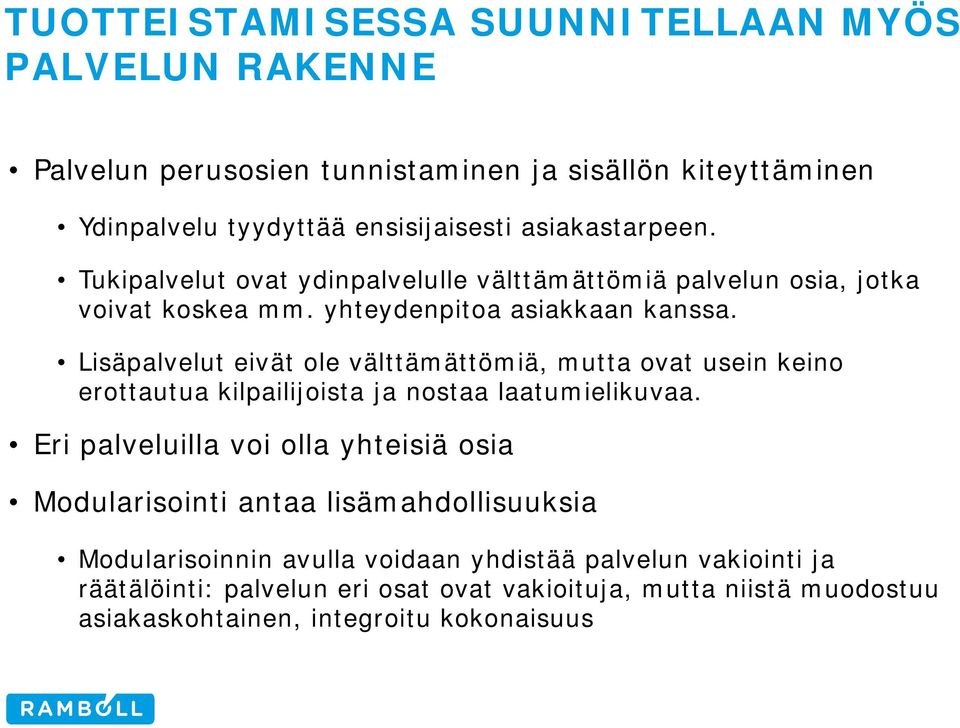 TUOTTEISTAMISESSA SUUNNITELLAAN MYÖS PALVELUN RAKENNE

• Palvelun perusosien tunnistaminen ja sisällön kiteyttäminen

• Ydinpalvelu tyydyttää ensisijaisesti asiakastarpeen.

• Tukipalvelut ovat ydinpalvelulle välttämättömiä palvelun osia, jotka voivat koskea mm. yhteydenpitoa asiakkaan kanssa.

• Lisäpalvelut eivät ole välttämättömiä, mutta ovat usein keino erottautua kilpailijoista ja nostaa laatumielikuvaa.

• Eri palveluilla voi olla yhteisiä osia

• Modularisointi antaa lisämahdollisuuksia

• Modularisoinnin avulla voidaan yhdistää palvelun vakiointi ja räätälöinti: palvelun eri osat ovat vakioituja, mutta niistä muodostuu asiakaskohtainen, integroitu kokonaisuus

RAMBOLL